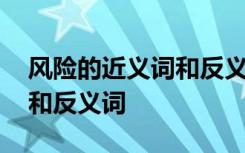 风险的近义词和反义
和反义词